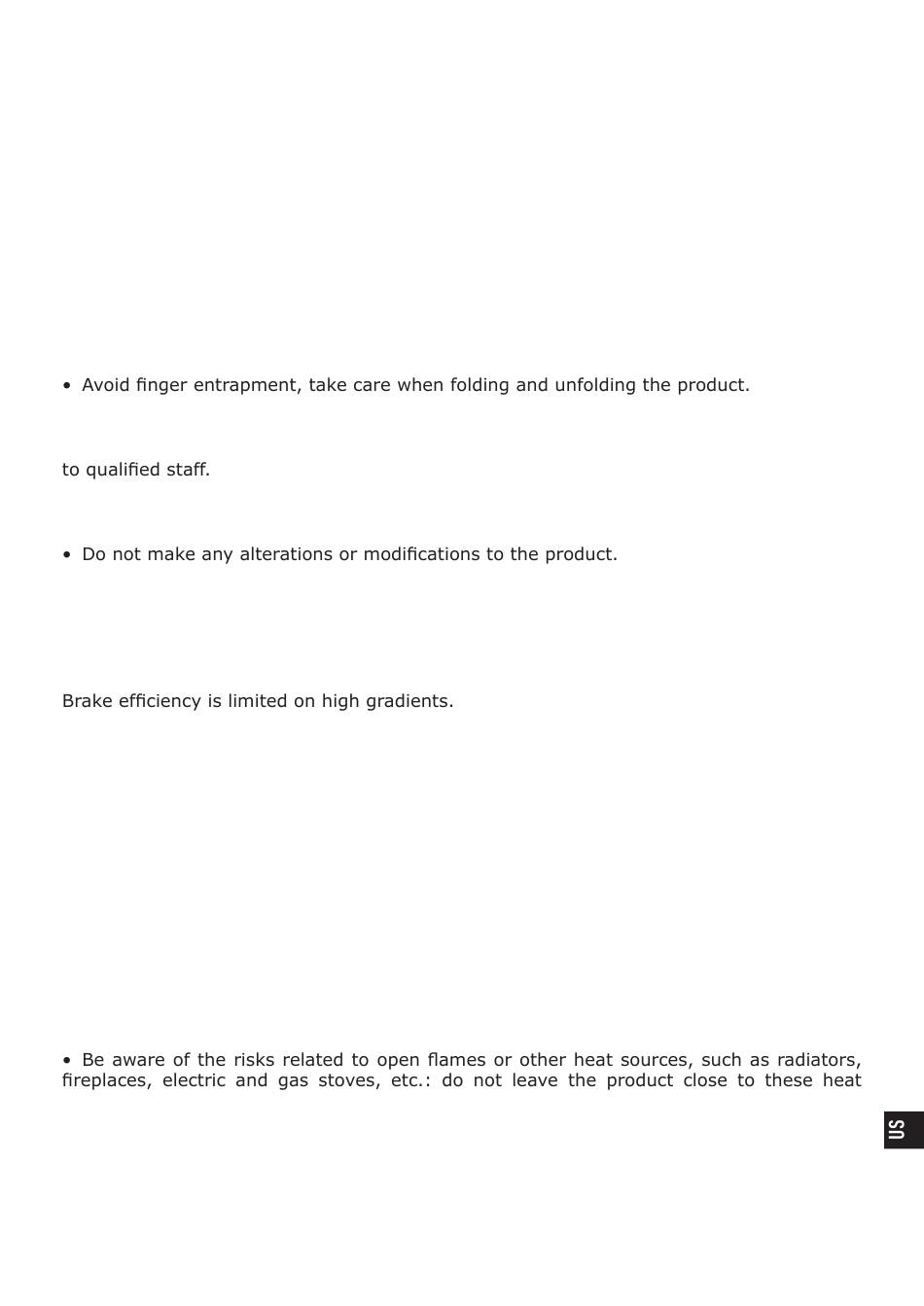 • Avoid finger entrapment, take care when folding and unfolding the product.

to qualified staff.

• Do not make any alterations or modifications to the product.

Brake efficiency is limited on high gradients.

• Be aware of the risks related to open flames or other heat sources, such as radiators, fireplaces, electric and gas stoves, etc.: do not leave the product close to these heat

US